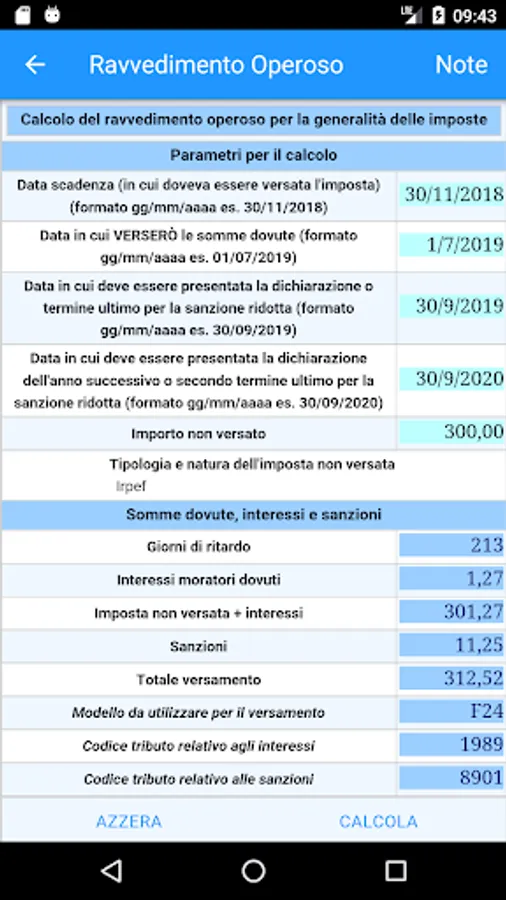 09:43

Ravvedimento Operoso Note

Calcolo del ravvedimento operoso per la generalità delle imposte

Parametri per il calcolo

| | |
|---|---|
| Data scadenza (in cui doveva essere versata l'imposta) (formato gg/mm/aaaa es. 30/11/2018) | 30/11/2018 |
| Data in cui VERSERÒ le somme dovute (formato gg/mm/aaaa es. 01/07/2019) | 1/7/2019 |
| Data in cui deve essere presentata la dichiarazione o termine ultimo per la sanzione ridotta (formato gg/mm/aaaa es. 30/09/2019) | 30/9/2019 |
| Data in cui deve essere presentata la dichiarazione dell'anno successivo o secondo termine ultimo per la sanzione ridotta (formato gg/mm/aaaa es. 30/09/2020) | 30/9/2020 |
| Importo non versato | 300,00 |

Tipologia e natura dell'imposta non versata
Irpef

Somme dovute, interessi e sanzioni

| | |
|---|---|
| Giorni di ritardo | 213 |
| Interessi moratori dovuti | 1,27 |
| Imposta non versata + interessi | 301,27 |
| Sanzioni | 11,25 |
| Totale versamento | 312,52 |
| Modello da utilizzare per il versamento | F24 |
| Codice tributo relativo agli interessi | 1989 |
| Codice tributo relativo alle sanzioni | 8901 |

AZZERA CALCOLA